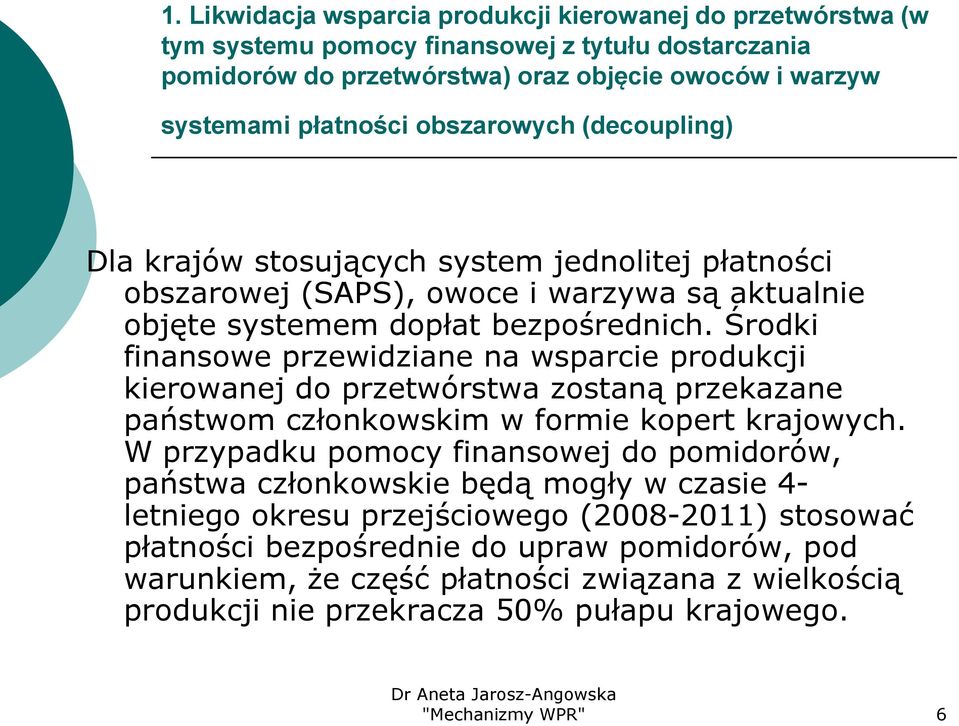 1. Likwidacja wsparcia produkcji kierowanej do przetwórstwa (w tym systemu pomocy finansowej z tytułu dostarczania pomidorów do przetwórstwa) oraz objęcie owoców i warzyw systemami płatności obszarowych (decoupling)

Dla krajów stosujących system jednolitej płatności obszarowej (SAPS), owoce i warzywa są aktualnie objęte systemem dopłat bezpośrednich. Środki finansowe przewidziane na wsparcie produkcji kierowanej do przetwórstwa zostaną przekazane państwom członkowskim w formie kopert krajowych. W przypadku pomocy finansowej do pomidorów, państwa członkowskie będą mogły w czasie 4-letniego okresu przejściowego (2008-2011) stosować płatności bezpośrednie do upraw pomidorów, pod warunkiem, że część płatności związana z wielkością produkcji nie przekracza 50% pułapu krajowego.

Dr Aneta Jarosz-Angowska "Mechanizmy WPR"

6